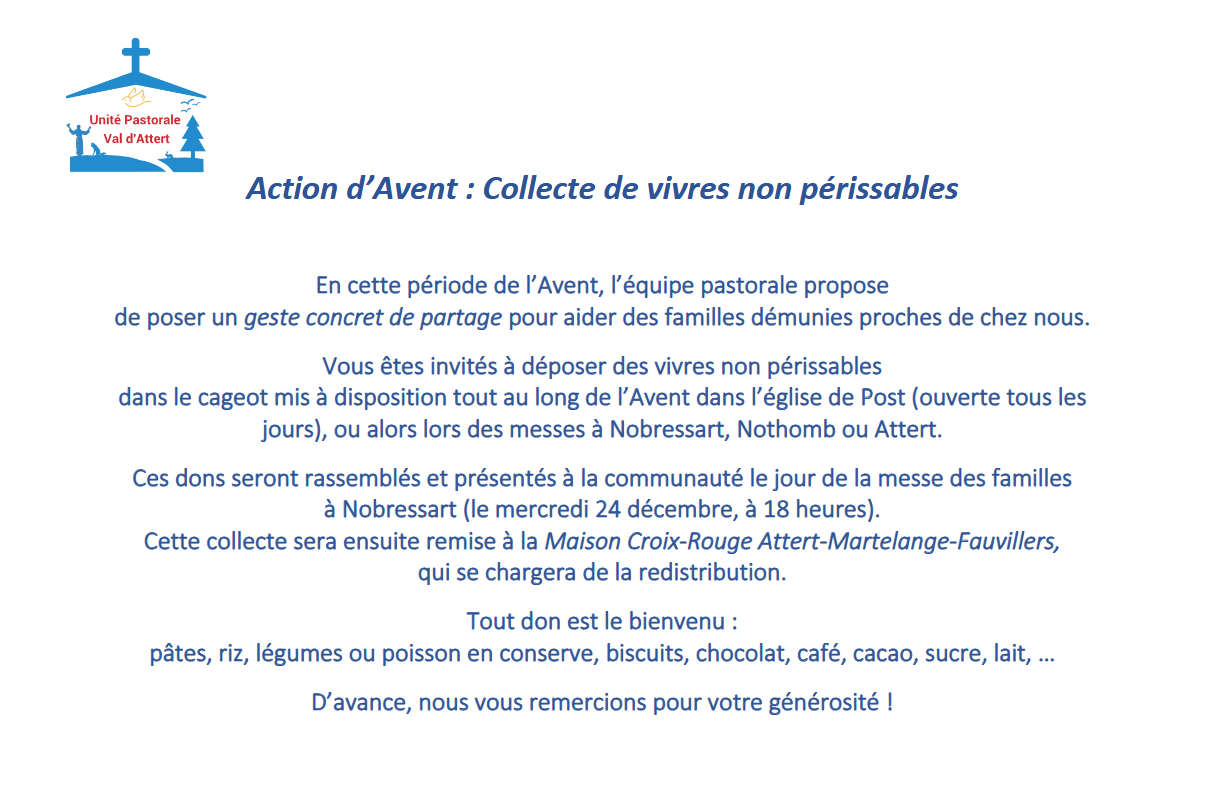 Unité Pastorale
Val d'Attert

Action d'Avent : Collecte de vivres non périssables

En cette période de l'Avent, l'équipe pastorale propose de poser un geste concret de partage pour aider des familles démunies proches de chez nous.

Vous êtes invités à déposer des vivres non périssables dans le cageot mis à disposition tout au long de l'Avent dans l'église de Post (ouverte tous les jours), ou alors lors des messes à Nobressart, Nothomb ou Attert.

Ces dons seront rassemblés et présentés à la communauté le jour de la messe des familles à Nobressart (le mercredi 24 décembre, à 18 heures).
Cette collecte sera ensuite remise à la Maison Croix-Rouge Attert-Martelange-Fauvillers, qui se chargera de la redistribution.

Tout don est le bienvenu :
pâtes, riz, légumes ou poisson en conserve, biscuits, chocolat, café, cacao, sucre, lait, …

D'avance, nous vous remercions pour votre générosité !